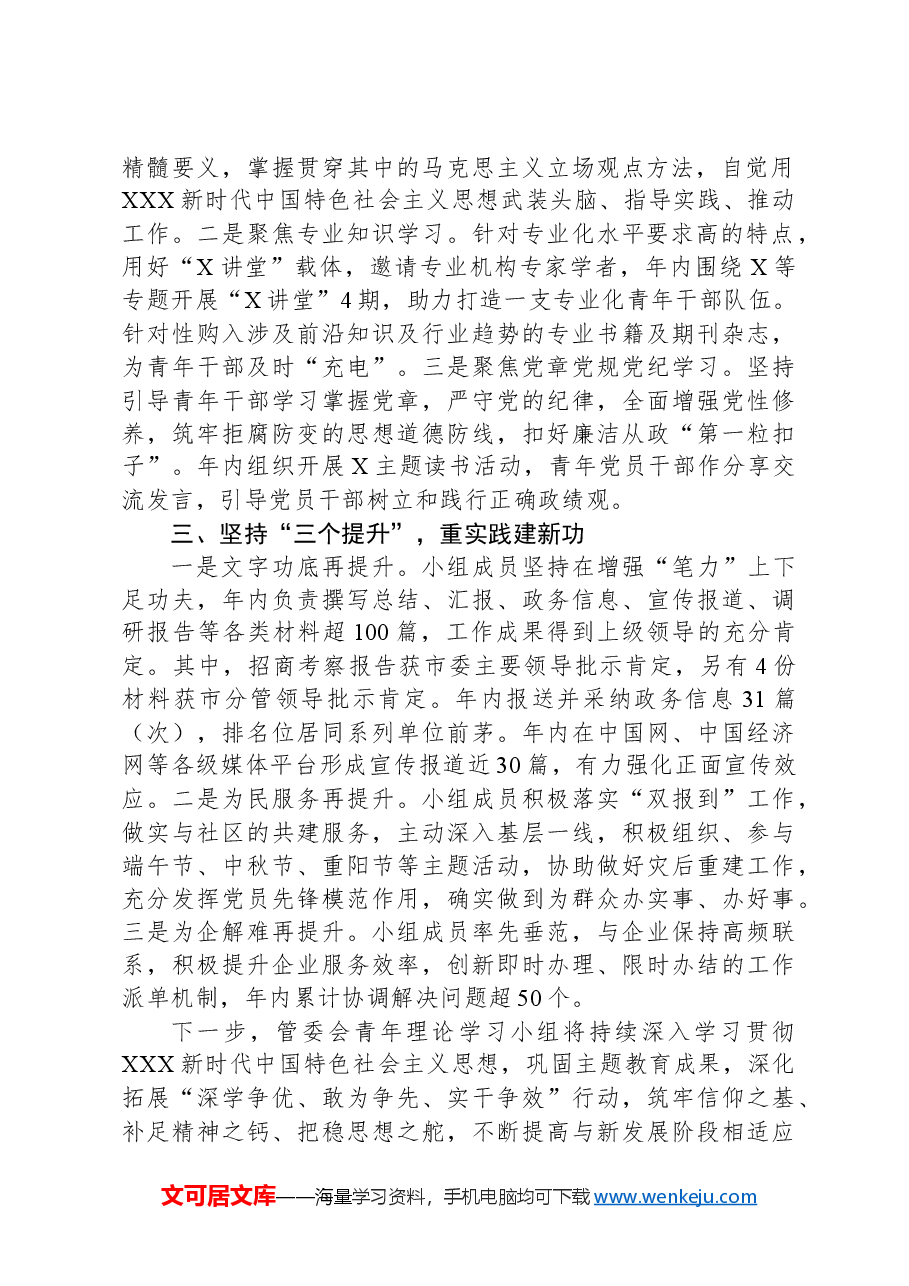 精髓要义，掌握贯穿其中的马克思主义立场观点方法，自觉用XXX新时代中国特色社会主义思想武装头脑、指导实践、推动工作。二是聚焦专业知识学习。针对专业化水平要求高的特点，用好“X讲堂”载体，邀请专业机构专家学者，年内围绕X等专题开展“X讲堂”4期，助力打造一支专业化青年干部队伍。针对性购入涉及前沿知识及行业趋势的专业书籍及期刊杂志，为青年干部及时“充电”。三是聚焦党章党规党纪学习。坚持引导青年干部学习掌握党章，严守党的纪律，全面增强党性修养，筑牢拒腐防变的思想道德防线，扣好廉洁从政“第一粒扣子”。年内组织开展X主题读书活动，青年党员干部作分享交流发言，引导党员干部树立和践行正确政绩观。

三、坚持“三个提升”，重实践建新功

一是文字功底再提升。小组成员坚持在增强“笔力”上下足功夫，年内负责撰写总结、汇报、政务信息、宣传报道、调研报告等各类材料超100篇，工作成果得到上级领导的充分肯定。其中，招商考察报告获市委主要领导批示肯定，另有4份材料获市分管领导批示肯定。年内报送并采纳政务信息31篇（次），排名位居同系列单位前茅。年内在中国网、中国经济网等各级媒体平台形成宣传报道近30篇，有力强化正面宣传效应。二是为民服务再提升。小组成员积极落实“双报到”工作，做实与社区的共建服务，主动深入基层一线，积极组织、参与端午节、中秋节、重阳节等主题活动，协助做好灾后重建工作，充分发挥党员先锋模范作用，确实做到为群众办实事、办好事。三是为企解难再提升。小组成员率先垂范，与企业保持高频联系，积极提升企业服务效率，创新即时办理、限时办结的工作派单机制，年内累计协调解决问题超50个。

下一步，管委会青年理论学习小组将持续深入学习贯彻XXX新时代中国特色社会主义思想，巩固主题教育成果，深化拓展“深学争优、敢为争先、实干争效”行动，筑牢信仰之基、补足精神之钙、把稳思想之舵，不断提高与新发展阶段相适应

文可居文库——海量学习资料，手机电脑均可下载www.wenkeju.com